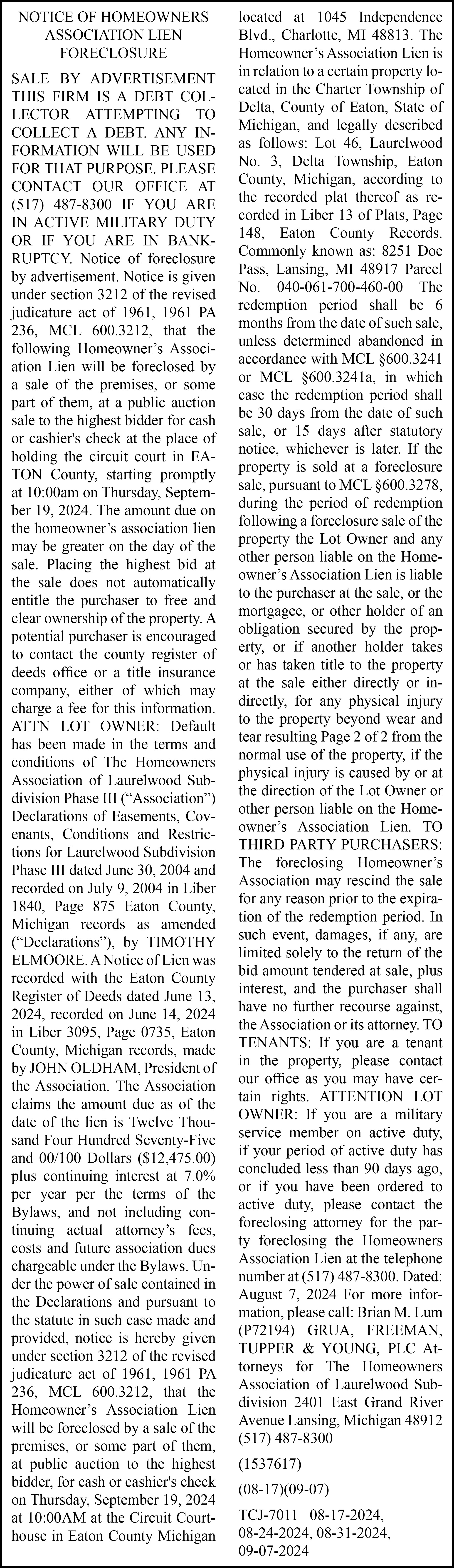 NOTICE OF HOMEOWNERS ASSOCIATION LIEN FORECLOSURE

SALE BY ADVERTISEMENT THIS FIRM IS A DEBT COLLECTOR ATTEMPTING TO COLLECT A DEBT. ANY INFORMATION WILL BE USED FOR THAT PURPOSE. PLEASE CONTACT OUR OFFICE AT (517) 487-8300 IF YOU ARE IN ACTIVE MILITARY DUTY OR IF YOU ARE IN BANKRUPTCY. Notice of foreclosure by advertisement. Notice is given under section 3212 of the revised judicature act of 1961, 1961 PA 236, MCL 600.3212, that the following Homeowner's Association Lien will be foreclosed by a sale of the premises, or some part of them, at a public auction sale to the highest bidder for cash or cashier's check at the place of holding the circuit court in EATON County, starting promptly at 10:00am on Thursday, September 19, 2024. The amount due on the homeowner's association lien may be greater on the day of the sale. Placing the highest bid at the sale does not automatically entitle the purchaser to free and clear ownership of the property. A potential purchaser is encouraged to contact the county register of deeds office or a title insurance company, either of which may charge a fee for this information. ATTN LOT OWNER: Default has been made in the terms and conditions of The Homeowners Association of Laurelwood Subdivision Phase III ("Association") Declarations of Easements, Covenants, Conditions and Restrictions for Laurelwood Subdivision Phase III dated June 30, 2004 and recorded on July 9, 2004 in Liber 1840, Page 875 Eaton County, Michigan records as amended ("Declarations"), by TIMOTHY ELMOORE. A Notice of Lien was recorded with the Eaton County Register of Deeds dated June 13, 2024, recorded on June 14, 2024 in Liber 3095, Page 0735, Eaton County, Michigan records, made by JOHN OLDHAM, President of the Association. The Association claims the amount due as of the date of the lien is Twelve Thousand Four Hundred Seventy-Five and 00/100 Dollars ($12,475.00) plus continuing interest at 7.0% per year per the terms of the Bylaws, and not including continuing actual attorney's fees, costs and future association dues chargeable under the Bylaws. Under the power of sale contained in the Declarations and pursuant to the statute in such case made and provided, notice is hereby given under section 3212 of the revised judicature act of 1961, 1961 PA 236, MCL 600.3212, that the Homeowner's Association Lien will be foreclosed by a sale of the premises, or some part of them, at public auction to the highest bidder, for cash or cashier's check on Thursday, September 19, 2024 at 10:00AM at the Circuit Courthouse in Eaton County Michigan located at 1045 Independence Blvd., Charlotte, MI 48813. The Homeowner's Association Lien is in relation to a certain property located in the Charter Township of Delta, County of Eaton, State of Michigan, and legally described as follows: Lot 46, Laurelwood No. 3, Delta Township, Eaton County, Michigan, according to the recorded plat thereof as recorded in Liber 13 of Plats, Page 148, Eaton County Records. Commonly known as: 8251 Doe Pass, Lansing, MI 48917 Parcel No. 040-061-700-460-00 The redemption period shall be 6 months from the date of such sale, unless determined abandoned in accordance with MCL §600.3241 or MCL §600.3241a, in which case the redemption period shall be 30 days from the date of such sale, or 15 days after statutory notice, whichever is later. If the property is sold at a foreclosure sale, pursuant to MCL §600.3278, during the period of redemption following a foreclosure sale of the property the Lot Owner and any other person liable on the Homeowner's Association Lien is liable to the purchaser at the sale, or the mortgagee, or other holder of an obligation secured by the property, or if another holder takes or has taken title to the property at the sale either directly or indirectly, for any physical injury to the property beyond wear and tear resulting Page 2 of 2 from the normal use of the property, if the physical injury is caused by or at the direction of the Lot Owner or other person liable on the Homeowner's Association Lien. TO THIRD PARTY PURCHASERS: The foreclosing Homeowner's Association may rescind the sale for any reason prior to the expiration of the redemption period. In such event, damages, if any, are limited solely to the return of the bid amount tendered at sale, plus interest, and the purchaser shall have no further recourse against, the Association or its attorney. TO TENANTS: If you are a tenant in the property, please contact our office as you may have certain rights. ATTENTION LOT OWNER: If you are a military service member on active duty, if your period of active duty has concluded less than 90 days ago, or if you have been ordered to active duty, please contact the foreclosing attorney for the party foreclosing the Homeowners Association Lien at the telephone number at (517) 487-8300. Dated: August 7, 2024 For more information, please call: Brian M. Lum (P72194) GRUA, FREEMAN, TUPPER & YOUNG, PLC Attorneys for The Homeowners Association of Laurelwood Subdivision 2401 East Grand River Avenue Lansing, Michigan 48912 (517) 487-8300

(1537617)

(08-17)(09-07)

TCJ-7011 08-17-2024, 08-24-2024, 08-31-2024, 09-07-2024